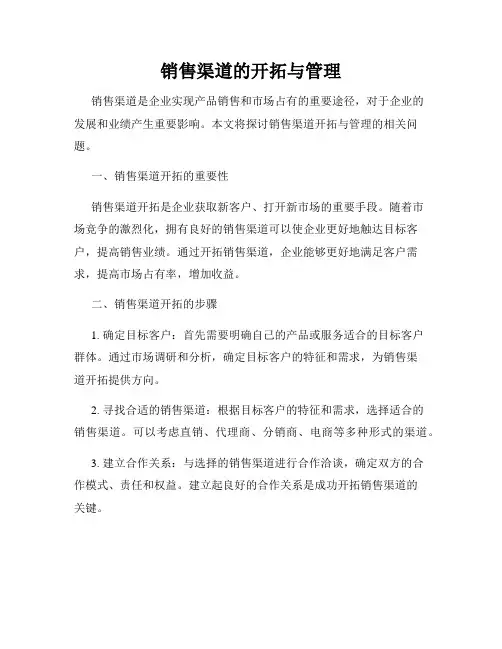 销售渠道的开拓与管理

销售渠道是企业实现产品销售和市场占有的重要途径，对于企业的发展和业绩产生重要影响。本文将探讨销售渠道开拓与管理的相关问题。

一、销售渠道开拓的重要性

销售渠道开拓是企业获取新客户、打开新市场的重要手段。随着市场竞争的激烈化，拥有良好的销售渠道可以使企业更好地触达目标客户，提高销售业绩。通过开拓销售渠道，企业能够更好地满足客户需求，提高市场占有率，增加收益。

二、销售渠道开拓的步骤

1. 确定目标客户：首先需要明确自己的产品或服务适合的目标客户群体。通过市场调研和分析，确定目标客户的特征和需求，为销售渠道开拓提供方向。

2. 寻找合适的销售渠道：根据目标客户的特征和需求，选择适合的销售渠道。可以考虑直销、代理商、分销商、电商等多种形式的渠道。

3. 建立合作关系：与选择的销售渠道进行合作洽谈，确定双方的合作模式、责任和权益。建立起良好的合作关系是成功开拓销售渠道的关键。